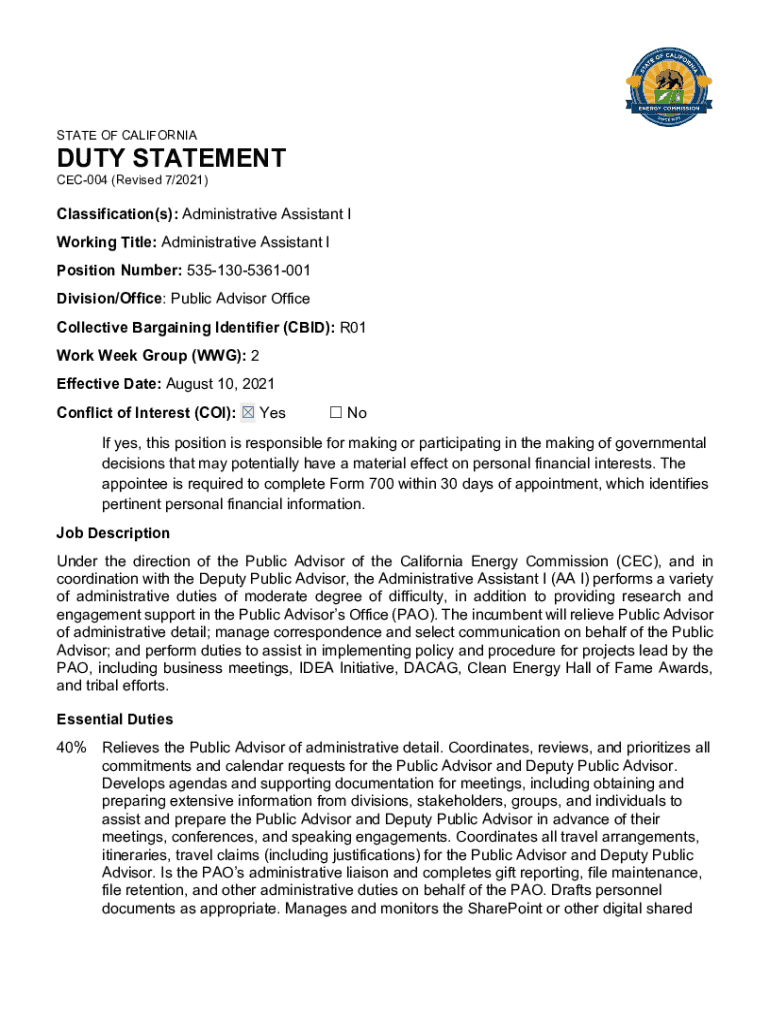 STATE OF CALIFORNIA
ENERGY COMMISSION

STATE OF CALIFORNIA

DUTY STATEMENT

CEC-004 (Revised 7/2021)

Classification(s): Administrative Assistant I

Working Title: Administrative Assistant I

Position Number: 535-130-5361-001

Division/Office: Public Advisor Office

Collective Bargaining Identifier (CBID): R01

Work Week Group (WWG): 2

Effective Date: August 10, 2021

Conflict of Interest (COI): ☒ Yes ☐ No

If yes, this position is responsible for making or participating in the making of governmental decisions that may potentially have a material effect on personal financial interests. The appointee is required to complete Form 700 within 30 days of appointment, which identifies pertinent personal financial information.

Job Description

Under the direction of the Public Advisor of the California Energy Commission (CEC), and in coordination with the Deputy Public Advisor, the Administrative Assistant I (AA I) performs a variety of administrative duties of moderate degree of difficulty, in addition to providing research and engagement support in the Public Advisor's Office (PAO). The incumbent will relieve Public Advisor of administrative detail; manage correspondence and select communication on behalf of the Public Advisor; and perform duties to assist in implementing policy and procedure for projects lead by the PAO, including business meetings, IDEA Initiative, DACAG, Clean Energy Hall of Fame Awards, and tribal efforts.

Essential Duties

40% Relieves the Public Advisor of administrative detail. Coordinates, reviews, and prioritizes all commitments and calendar requests for the Public Advisor and Deputy Public Advisor. Develops agendas and supporting documentation for meetings, including obtaining and preparing extensive information from divisions, stakeholders, groups, and individuals to assist and prepare the Public Advisor and Deputy Public Advisor in advance of their meetings, conferences, and speaking engagements. Coordinates all travel arrangements, itineraries, travel claims (including justifications) for the Public Advisor and Deputy Public Advisor. Is the PAO's administrative liaison and completes gift reporting, file maintenance, file retention, and other administrative duties on behalf of the PAO. Drafts personnel documents as appropriate. Manages and monitors the SharePoint or other digital shared